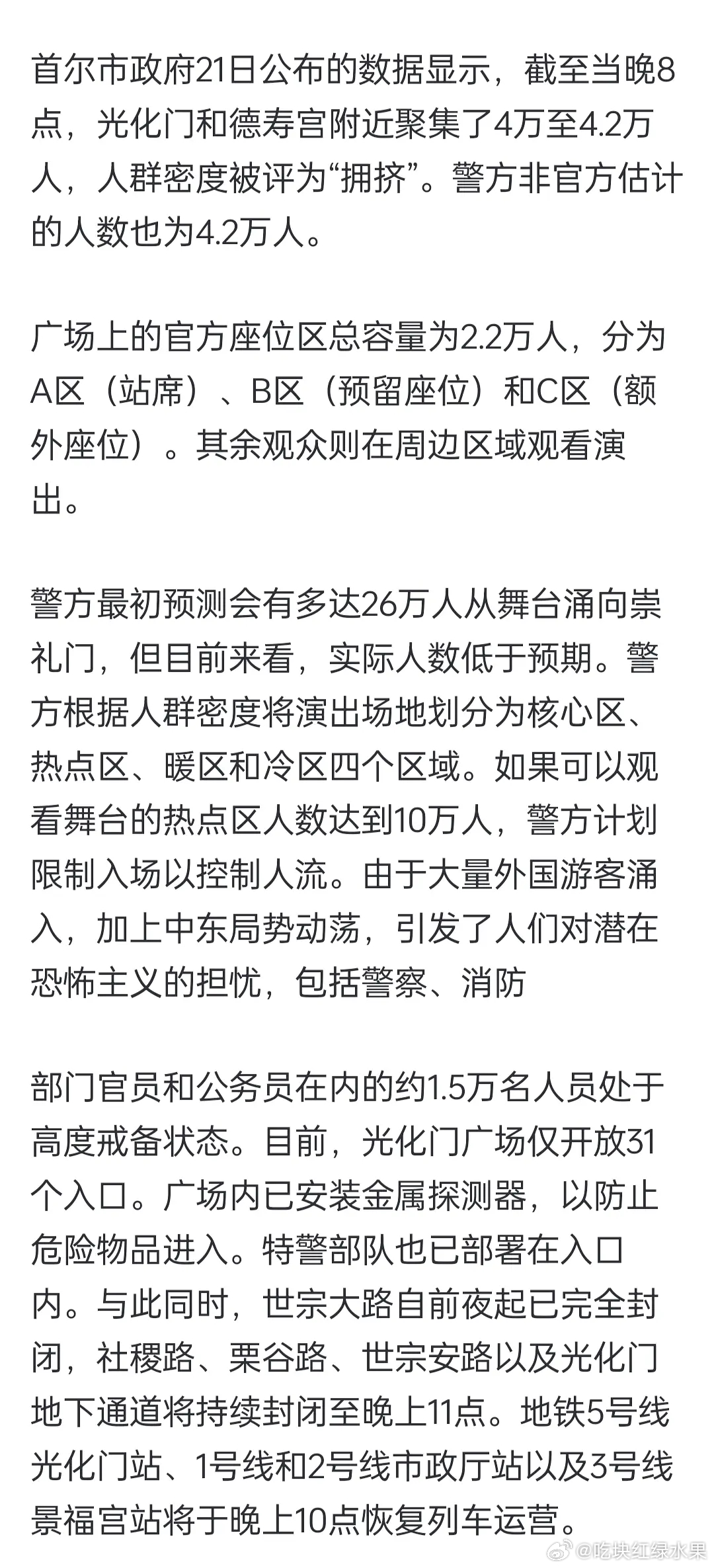 首尔市政府21日公布的数据显示，截至当晚8点，光化门和德寿宫附近聚集了4万至4.2万人，人群密度被评为“拥挤”。警方非官方估计的人数也为4.2万人。

广场上的官方座位区总容量为2.2万人，分为A区（站席）、B区（预留座位）和C区（额外座位）。其余观众则在周边区域观看演出。

警方最初预测会有多达26万人从舞台涌向崇礼门，但目前来看，实际人数低于预期。警方根据人群密度将演出场地划分为核心区、热点区、暖区和冷区四个区域。如果可以观看舞台的热点区人数达到10万人，警方计划限制入场以控制人流。由于大量外国游客涌入，加上中东局势动荡，引发了人们对潜在恐怖主义的担忧，包括警察、消防

部门官员和公务员在内的约1.5万名人员处于高度戒备状态。目前，光化门广场仅开放31个入口。广场内已安装金属探测器，以防止危险物品进入。特警部队也已部署在入口内。与此同时，世宗大路自前夜起已完全封闭，社稷路、栗谷路、世宗安路以及光化门地下通道将持续封闭至晚上11点。地铁5号线光化门站、1号线和2号线市政厅站以及3号线景福宫站将于晚上10点恢复列车运营。

@吃块红绿水果